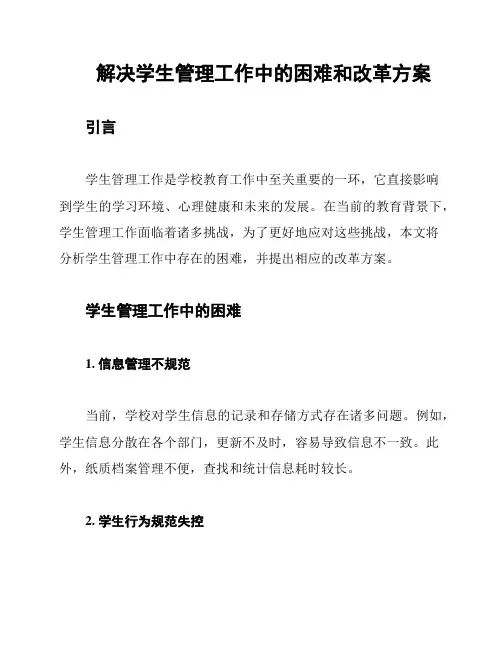 解决学生管理工作中的困难和改革方案

引言

学生管理工作是学校教育工作中至关重要的一环，它直接影响到学生的学习环境、心理健康和未来的发展。在当前的教育背景下，学生管理工作面临着诸多挑战，为了更好地应对这些挑战，本文将分析学生管理工作中存在的困难，并提出相应的改革方案。

学生管理工作中的困难

1. 信息管理不规范

当前，学校对学生信息的记录和存储方式存在诸多问题。例如，学生信息分散在各个部门，更新不及时，容易导致信息不一致。此外，纸质档案管理不便，查找和统计信息耗时较长。

2. 学生行为规范失控